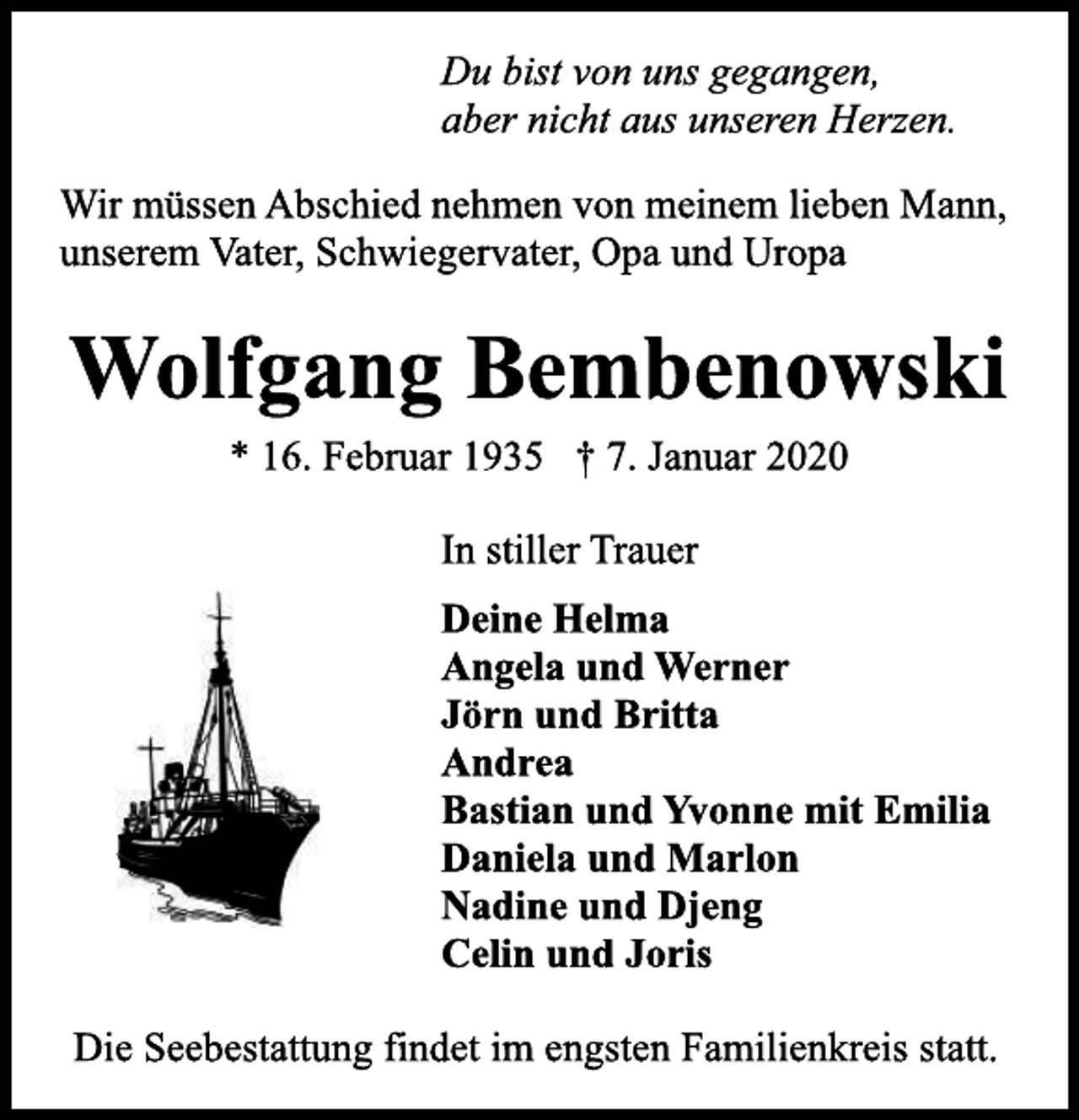 Du bist von uns gegangen,
aber nicht aus unseren Herzen.

Wir müssen Abschied nehmen von meinem lieben Mann, unserem Vater, Schwiegervater, Opa und Uropa

Wolfgang Bembenowski

* 16. Februar 1935 † 7. Januar 2020

In stiller Trauer

Deine Helma
Angela und Werner
Jörn und Britta
Andrea
Bastian und Yvonne mit Emilia
Daniela und Marlon
Nadine und Djeng
Celin und Joris

Die Seebestattung findet im engsten Familienkreis statt.